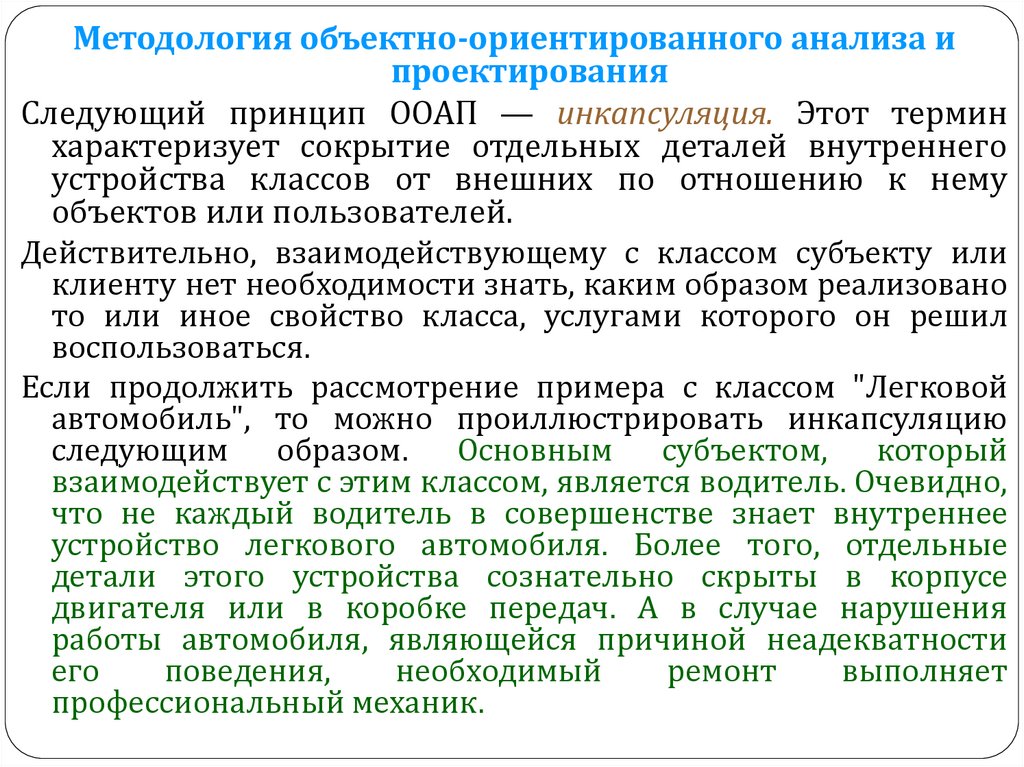 Методология объектно-ориентированного анализа и проектирования

Следующий принцип ООАП — инкапсуляция. Этот термин характеризует сокрытие отдельных деталей внутреннего устройства классов от внешних по отношению к нему объектов или пользователей.

Действительно, взаимодействующему с классом субъекту или клиенту нет необходимости знать, каким образом реализовано то или иное свойство класса, услугами которого он решил воспользоваться.

Если продолжить рассмотрение примера с классом "Легковой автомобиль", то можно проиллюстрировать инкапсуляцию следующим образом. Основным субъектом, который взаимодействует с этим классом, является водитель. Очевидно, что не каждый водитель в совершенстве знает внутреннее устройство легкового автомобиля. Более того, отдельные детали этого устройства сознательно скрыты в корпусе двигателя или в коробке передач. А в случае нарушения работы автомобиля, являющейся причиной неадекватности его поведения, необходимый ремонт выполняет профессиональный механик.